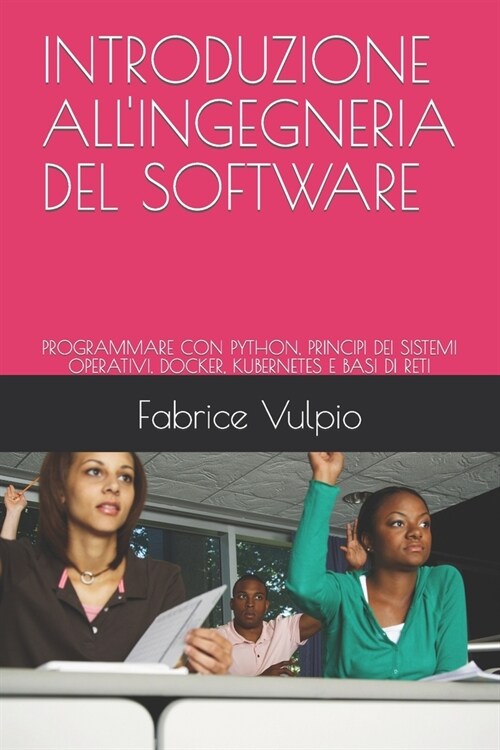 INTRODUZIONE ALL'INGEGNERIA DEL SOFTWARE

PROGRAMMARE CON PYTHON, PRINCIPI DEI SISTEMI OPERATIVI, DOCKER, KUBERNETES E BASI DI RETI

Fabrice Vulpio